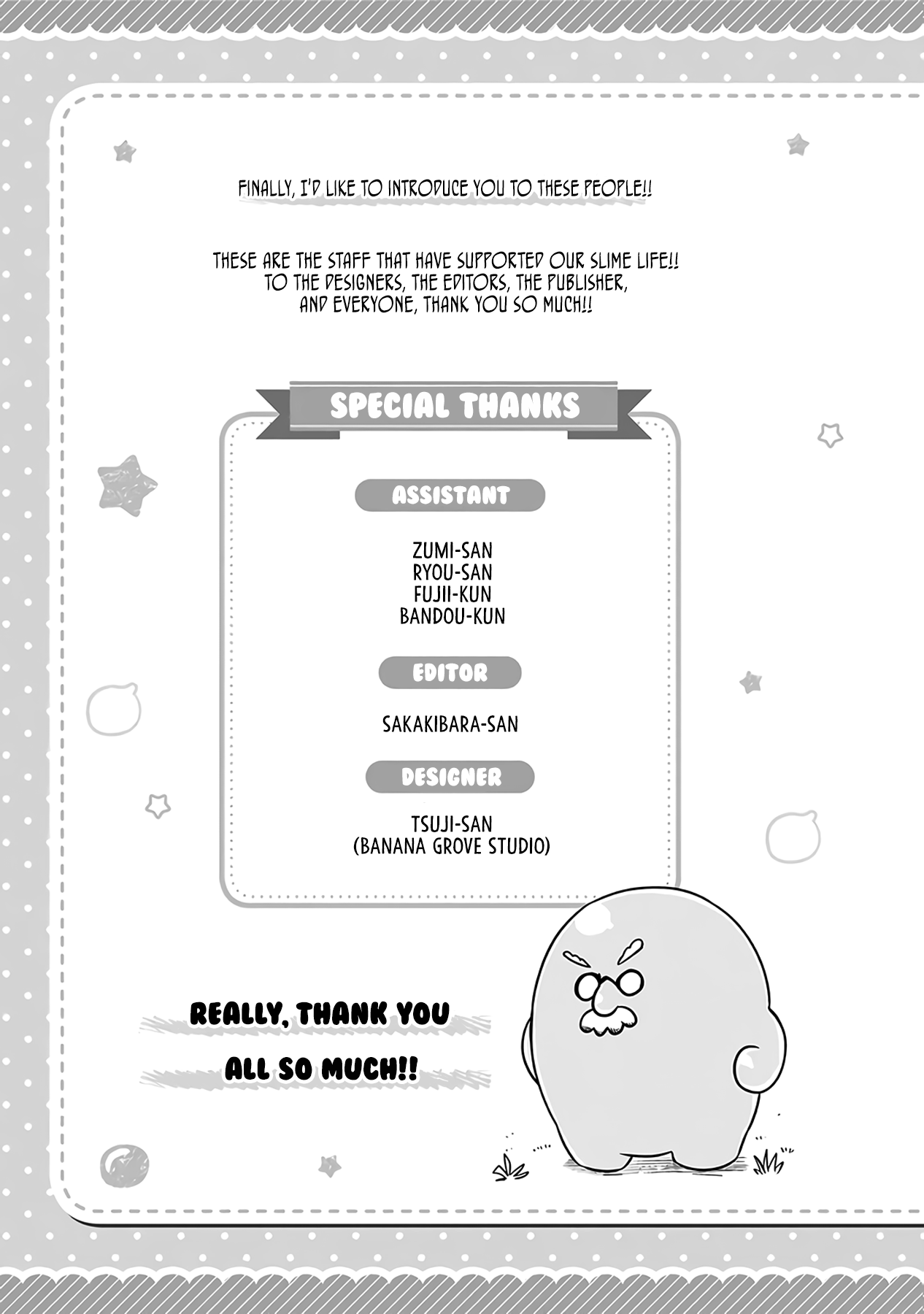 FINALLY, I'D LIKE TO INTRODUCE YOU TO THESE PEOPLE!!

THESE ARE THE STAFF THAT HAVE SUPPORTED OUR SLIME LIFE!! TO THE DESIGNERS, THE EDITORS, THE PUBLISHER, AND EVERYONE, THANK YOU SO MUCH!!

SPECIAL THANKS

ASSISTANT

ZUMI-SAN
RYOU-SAN
FUJII-KUN
BANDOU-KUN

EDITOR

SAKAKIBARA-SAN

DESIGNER

TSUJI-SAN
(BANANA GROVE STUDIO)

REALLY, THANK YOU ALL SO MUCH!!